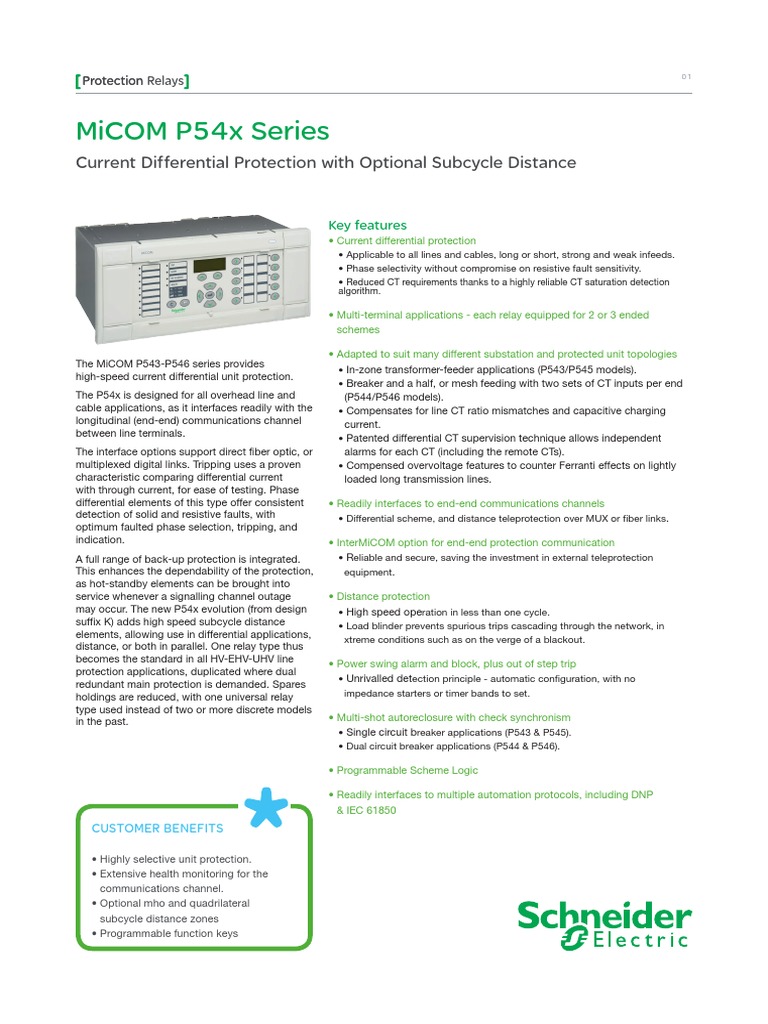 [Protection Relays]

01

MiCOM P54x Series

Current Differential Protection with Optional Subcycle Distance

The MiCOM P543-P546 series provides high-speed current differential unit protection.

The P54x is designed for all overhead line and cable applications, as it interfaces readily with the longitudinal (end-end) communications channel between line terminals.

The interface options support direct fiber optic, or multiplexed digital links. Tripping uses a proven characteristic comparing differential current with through current, for ease of testing. Phase differential elements of this type offer consistent detection of solid and resistive faults, with optimum faulted phase selection, tripping, and indication.

A full range of back-up protection is integrated. This enhances the dependability of the protection, as hot-standby elements can be brought into service whenever a signalling channel outage may occur. The new P54x evolution (from design suffix K) adds high speed subcycle distance elements, allowing use in differential applications, distance, or both in parallel. One relay type thus becomes the standard in all HV-EHV-UHV line protection applications, duplicated where dual redundant main protection is demanded. Spares holdings are reduced, with one universal relay type used instead of two or more discrete models in the past.

CUSTOMER BENEFITS

• Highly selective unit protection.
• Extensive health monitoring for the communications channel.
• Optional mho and quadrilateral subcycle distance zones
• Programmable function keys

Key features

• Current differential protection
• Applicable to all lines and cables, long or short, strong and weak infeeds.
• Phase selectivity without compromise on resistive fault sensitivity.
• Reduced CT requirements thanks to a highly reliable CT saturation detection algorithm.

• Multi-terminal applications - each relay equipped for 2 or 3 ended schemes

• Adapted to suit many different substation and protected unit topologies
• In-zone transformer-feeder applications (P543/P545 models).
• Breaker and a half, or mesh feeding with two sets of CT inputs per end (P544/P546 models).
• Compensates for line CT ratio mismatches and capacitive charging current.
• Patented differential CT supervision technique allows independent alarms for each CT (including the remote CTs).
• Compensed overvoltage features to counter Ferranti effects on lightly loaded long transmission lines.

• Readily interfaces to end-end communications channels
• Differential scheme, and distance teleprotection over MUX or fiber links.

• InterMiCOM option for end-end protection communication
• Reliable and secure, saving the investment in external teleprotection equipment.

• Distance protection
• High speed operation in less than one cycle.
• Load blinder prevents spurious trips cascading through the network, in xtreme conditions such as on the verge of a blackout.

• Power swing alarm and block, plus out of step trip
• Unrivalled detection principle - automatic configuration, with no impedance starters or timer bands to set.

• Multi-shot autoreclosure with check synchronism
• Single circuit breaker applications (P543 & P545).
• Dual circuit breaker applications (P544 & P546).

• Programmable Scheme Logic

• Readily interfaces to multiple automation protocols, including DNP & IEC 61850

Schneider Electric